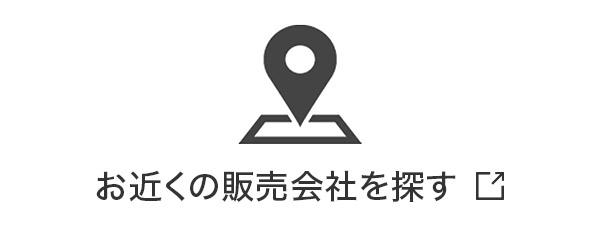 お近くの販売会社を探す